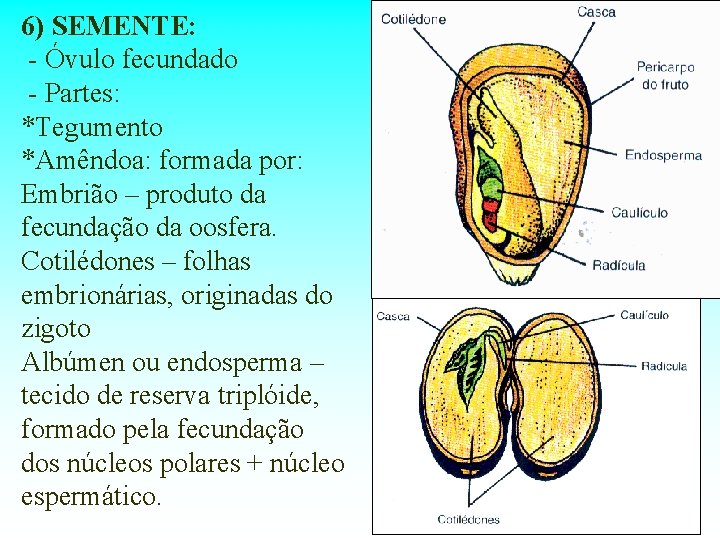 6) SEMENTE:
- Óvulo fecundado
- Partes:
*Tegumento
*Amêndoa: formada por:
Embrião – produto da fecundação da oosfera.
Cotilédones – folhas embrionárias, originadas do zigoto
Albúmen ou endosperma – tecido de reserva triplóide, formado pela fecundação dos núcleos polares + núcleo espermático.

Cotilédone
Casca
Pericarpo do fruto
Endosperma
Caulículo
Radícula

Casca
Caulículo
Radícula
Cotilédones